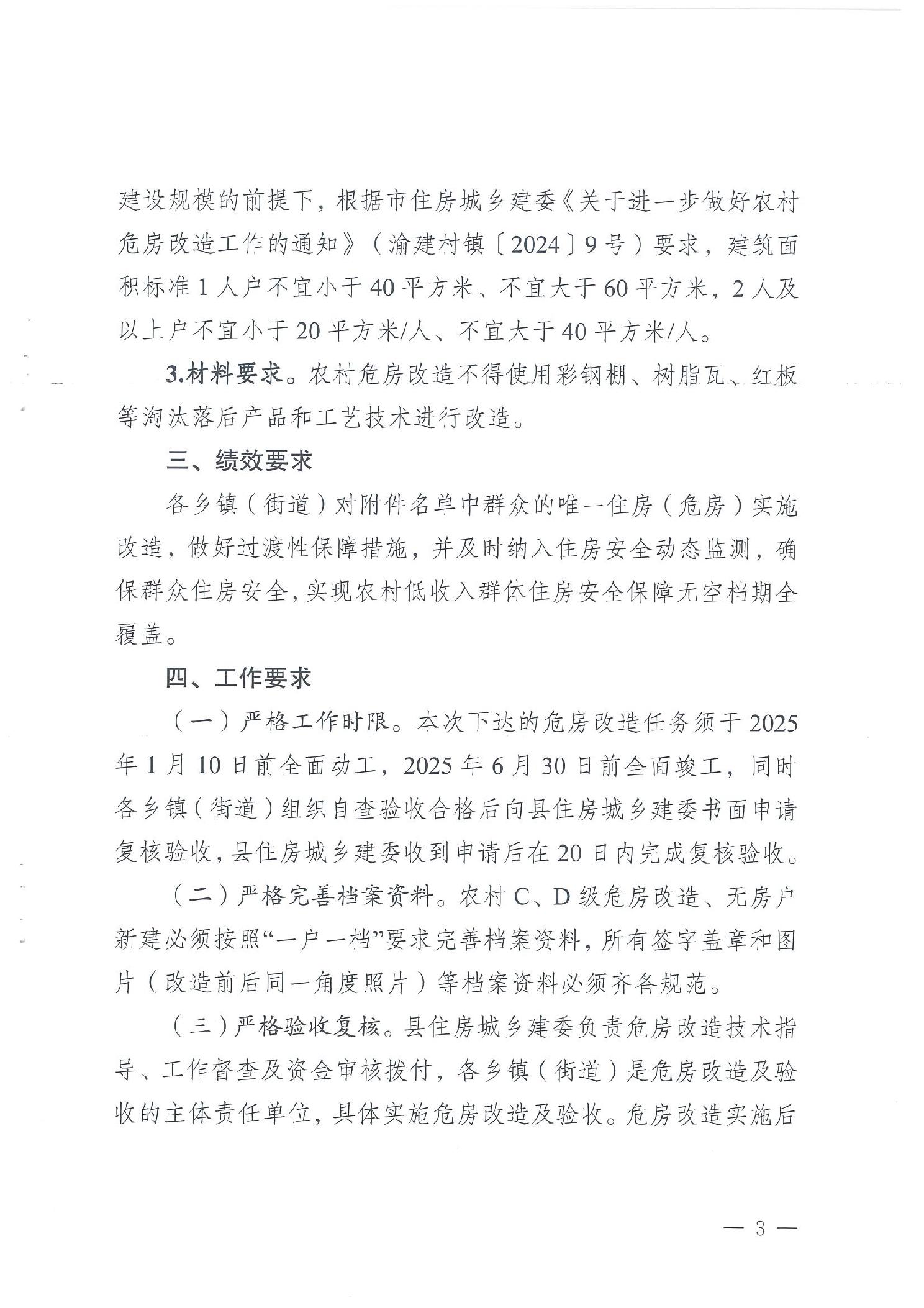 建设规模的前提下，根据市住房城乡建委《关于进一步做好农村危房改造工作的通知》（渝建村镇〔2024〕9号）要求，建筑面积标准1人户不宜小于40平方米、不宜大于60平方米，2人及以上户不宜小于20平方米/人、不宜大于40平方米/人。

3.材料要求。农村危房改造不得使用彩钢棚、树脂瓦、红板等淘汰落后产品和工艺技术进行改造。

三、绩效要求

各乡镇（街道）对附件名单中群众的唯一住房（危房）实施改造，做好过渡性保障措施，并及时纳入住房安全动态监测，确保群众住房安全，实现农村低收入群体住房安全保障无空档期全覆盖。

四、工作要求

（一）严格工作时限。本次下达的危房改造任务须于2025年1月10日前全面动工，2025年6月30日前全面竣工，同时各乡镇（街道）组织自查验收合格后向县住房城乡建委书面申请复核验收，县住房城乡建委收到申请后在20日内完成复核验收。

（二）严格完善档案资料。农村C、D级危房改造、无房户新建必须按照“一户一档”要求完善档案资料，所有签字盖章和图片（改造前后同一角度照片）等档案资料必须齐备规范。

（三）严格验收复核。县住房城乡建委负责危房改造技术指导、工作督查及资金审核拨付，各乡镇（街道）是危房改造及验收的主体责任单位，具体实施危房改造及验收。危房改造实施后

— 3 —